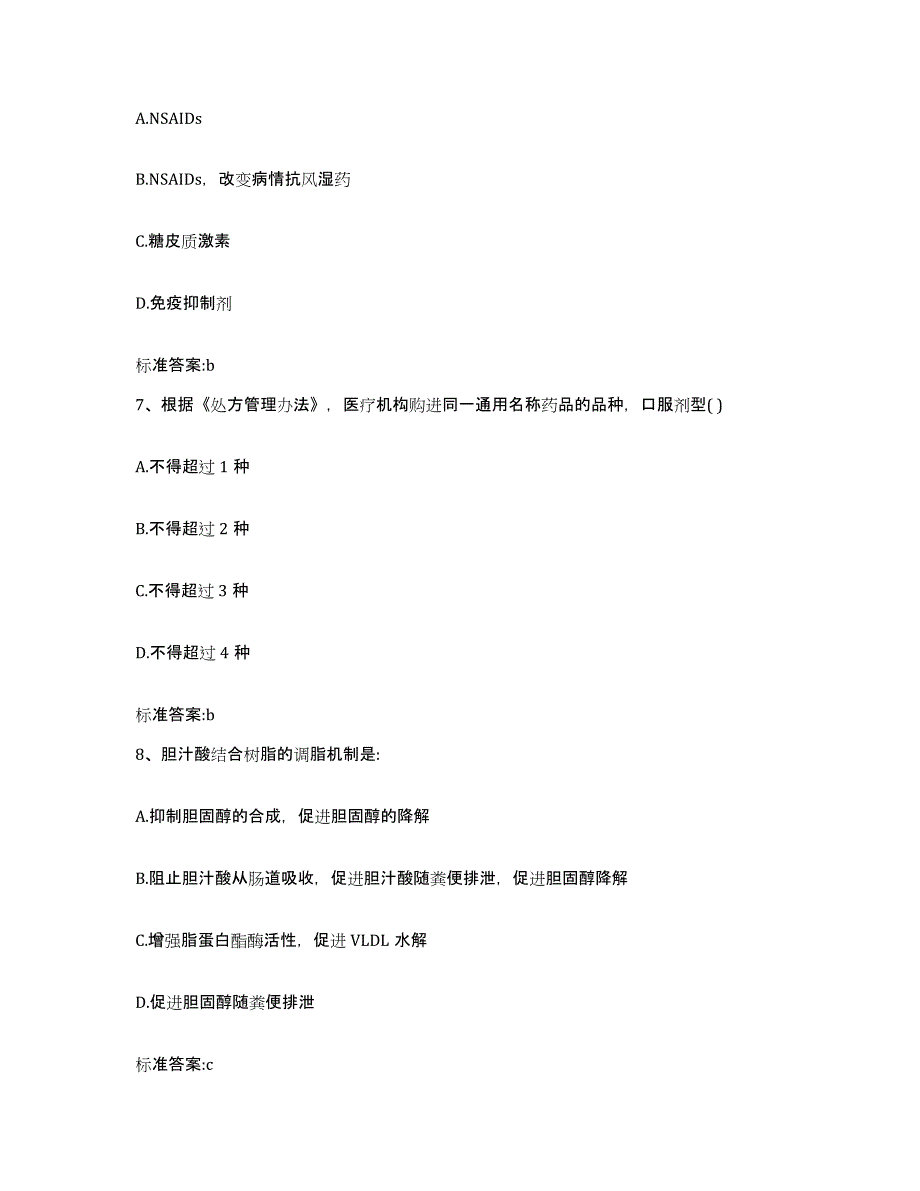 A.NSAIDs

B.NSAIDs，改变病情抗风湿药

C.糖皮质激素

D.免疫抑制剂

标准答案:b

7、根据《处方管理办法》，医疗机构购进同一通用名称药品的品种，口服剂型( )

A.不得超过 1 种

B.不得超过 2 种

C.不得超过 3 种

D.不得超过 4 种

标准答案:b

8、胆汁酸结合树脂的调脂机制是:

A.抑制胆固醇的合成，促进胆固醇的降解

B.阻止胆汁酸从肠道吸收，促进胆汁酸随粪便排泄，促进胆固醇降解

C.增强脂蛋白酯酶活性，促进 VLDL 水解

D.促进胆固醇随粪便排泄

标准答案:c